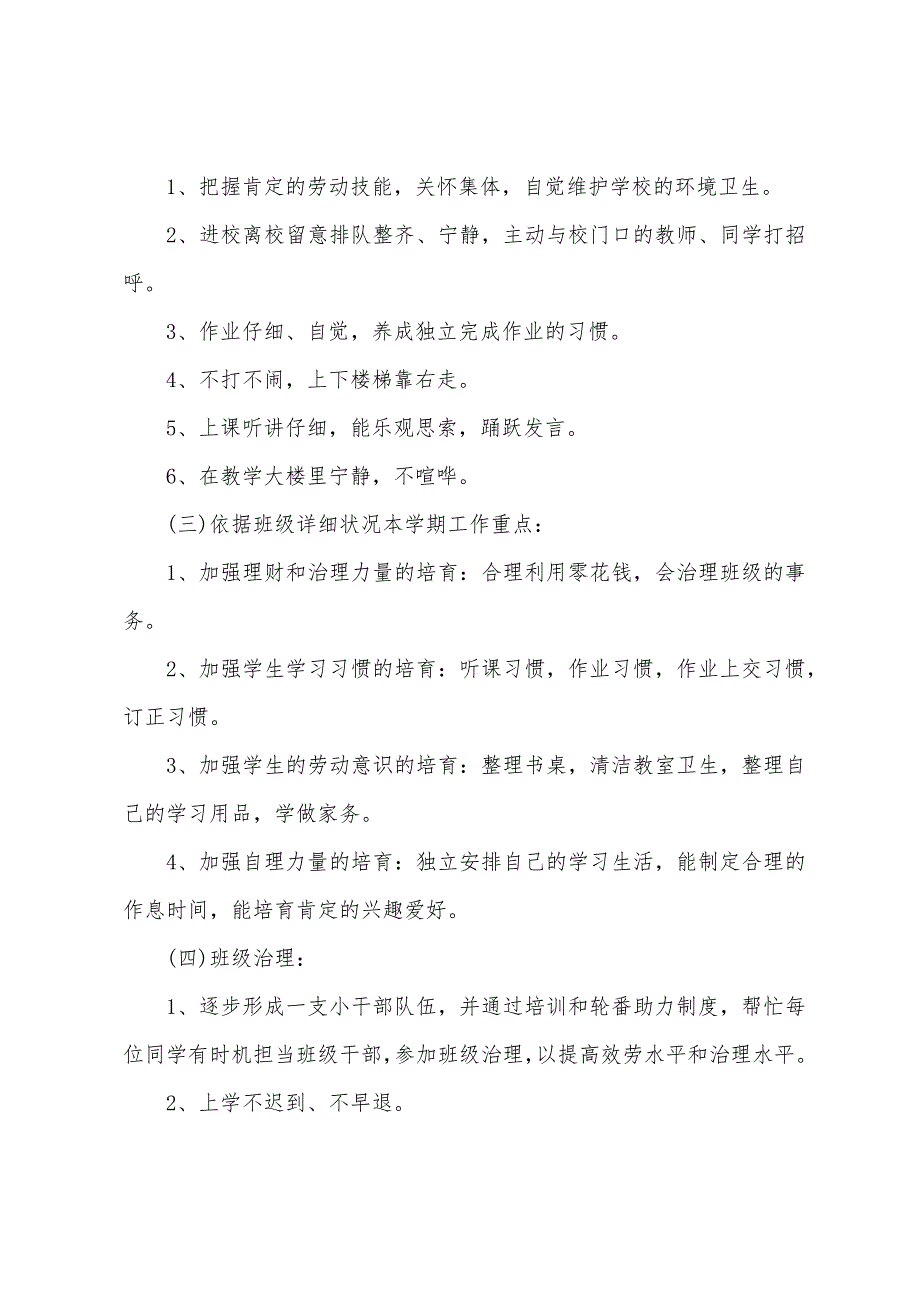 1、把握肯定的劳动技能，关怀集体，自觉维护学校的环境卫生。

2、进校离校留意排队整齐、宁静，主动与校门口的教师、同学打招呼。

3、作业仔细、自觉，养成独立完成作业的习惯。

4、不打不闹，上下楼梯靠右走。

5、上课听讲仔细，能乐观思索，踊跃发言。

6、在教学大楼里宁静，不喧哗。

(三)依据班级详细状况本学期工作重点：

1、加强理财和治理力量的培育：合理利用零花钱，会治理班级的事务。

2、加强学生学习习惯的培育：听课习惯，作业习惯，作业上交习惯，订正习惯。

3、加强学生的劳动意识的培育：整理书桌，清洁教室卫生，整理自己的学习用品，学做家务。

4、加强自理力量的培育：独立安排自己的学习生活，能制定合理的作息时间，能培育肯定的兴趣爱好。

(四)班级治理：

1、逐步形成一支小干部队伍，并通过培训和轮番助力制度，帮忙每位同学有时机担当班级干部，参加班级治理，以提高效劳水平和治理水平。

2、上学不迟到、不早退。